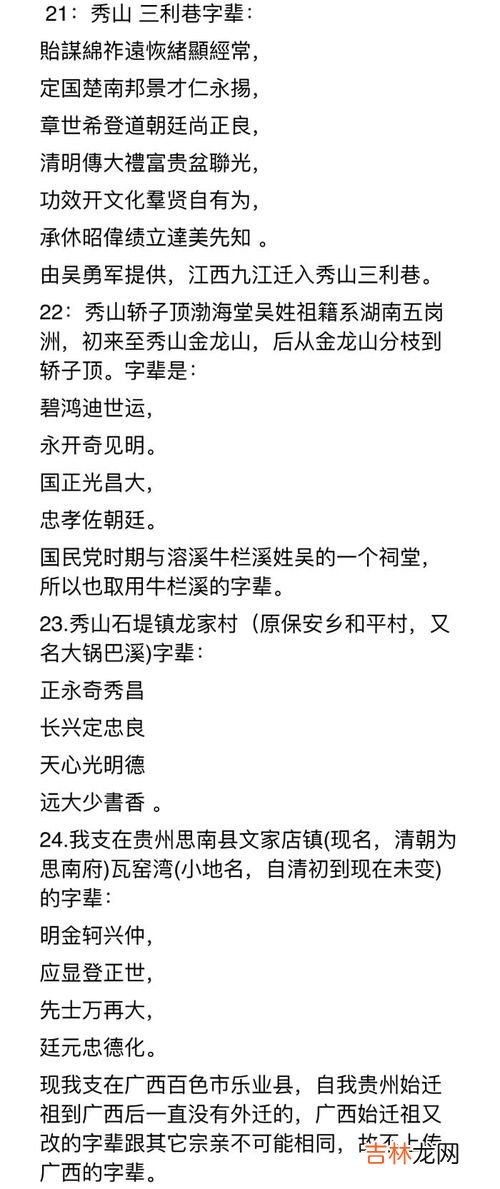 21：秀山 三利巷字辈：

貽謀綿祚遠恢緒顯經常，

定国楚南邦景才仁永揚，

章世希登道朝廷尚正良，

清明傳大禮富贵盆聯光，

功效开文化羣贤自有为，

承休昭偉绩立達美先知 。

由吴勇军提供，江西九江迁入秀山三利巷。

22：秀山轿子顶渤海堂吴姓祖籍系湖南五岗洲，初来至秀山金龙山，后从金龙山分枝到轿子顶。字辈是：

碧鸿迪世运，

永开奇见明。

国正光昌大，

忠孝佐朝廷。

国民党时期与溶溪牛栏溪姓吴的一个祠堂，所以也取用牛栏溪的字辈。

23.秀山石堤镇龙家村（原保安乡和平村，又名大锅巴溪)字辈：

正永奇秀昌

长兴定忠良

天心光明德

远大少書香 。

24.我支在贵州思南县文家店镇(现名，清朝为思南府)瓦窑湾(小地名，自清初到现在未变)的字辈：

明金轲兴仲，

应显登正世，

先士万再大，

廷元忠德化。

现我支在广西百色市乐业县，自我贵州始迁祖到广西后一直没有外迁的，广西始迁祖又改的字辈跟其它宗亲不可能相同，故不上传广西的字辈。

吉林龙网